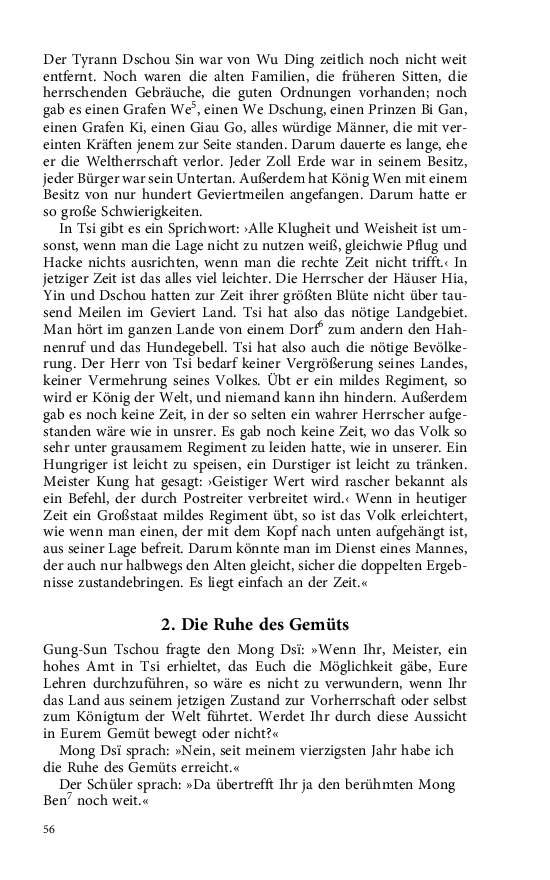 Der Tyrann Dschou Sin war von Wu Ding zeitlich noch nicht weit entfernt. Noch waren die alten Familien, die früheren Sitten, die herrschenden Gebräuche, die guten Ordnungen vorhanden; noch gab es einen Grafen We$^5$, einen We Dschung, einen Prinzen Bi Gan, einen Grafen Ki, einen Giau Go, alles würdige Männer, die mit vereinten Kräften jenem zur Seite standen. Darum dauerte es lange, ehe er die Weltherrschaft verlor. Jeder Zoll Erde war in seinem Besitz, jeder Bürger war sein Untertan. Außerdem hat König Wen mit einem Besitz von nur hundert Geviertmeilen angefangen. Darum hatte er so große Schwierigkeiten.

In Tsi gibt es ein Sprichwort: ›Alle Klugheit und Weisheit ist umsonst, wenn man die Lage nicht zu nutzen weiß, gleichwie Pflug und Hacke nichts ausrichten, wenn man die rechte Zeit nicht trifft.‹ In jetziger Zeit ist das alles viel leichter. Die Herrscher der Häuser Hia, Yin und Dschou hatten zur Zeit ihrer größten Blüte nicht über tausend Meilen im Geviert Land. Tsi hat also das nötige Landgebiet. Man hört im ganzen Lande von einem Dorf$^6$ zum andern den Hahnenruf und das Hundegebell. Tsi hat also auch die nötige Bevölkerung. Der Herr von Tsi bedarf keiner Vergrößerung seines Landes, keiner Vermehrung seines Volkes. Übt er ein mildes Regiment, so wird er König der Welt, und niemand kann ihn hindern. Außerdem gab es noch keine Zeit, in der so selten ein wahrer Herrscher aufgestanden wäre wie in unsrer. Es gab noch keine Zeit, wo das Volk so sehr unter grausamem Regiment zu leiden hatte, wie in unserer. Ein Hungriger ist leicht zu speisen, ein Durstiger ist leicht zu tränken. Meister Kung hat gesagt: ›Geistiger Wert wird rascher bekannt als ein Befehl, der durch Postreiter verbreitet wird.‹ Wenn in heutiger Zeit ein Großstaat mildes Regiment übt, so ist das Volk erleichtert, wie wenn man einen, der mit dem Kopf nach unten aufgehängt ist, aus seiner Lage befreit. Darum könnte man im Dienst eines Mannes, der auch nur halbwegs den Alten gleicht, sicher die doppelten Ergebnisse zustandebringen. Es liegt einfach an der Zeit.«

2. Die Ruhe des Gemüts

Gung-Sun Tschou fragte den Mong Dsï: »Wenn Ihr, Meister, ein hohes Amt in Tsi erhieltet, das Euch die Möglichkeit gäbe, Eure Lehren durchzuführen, so wäre es nicht zu verwundern, wenn Ihr das Land aus seinem jetzigen Zustand zur Vorherrschaft oder selbst zum Königtum der Welt führtet. Werdet Ihr durch diese Aussicht in Eurem Gemüt bewegt oder nicht?«

Mong Dsï sprach: »Nein, seit meinem vierzigsten Jahr habe ich die Ruhe des Gemüts erreicht.«

Der Schüler sprach: »Da übertrefft Ihr ja den berühmten Mong Ben$^7$ noch weit.«

56